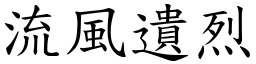 流風遺烈